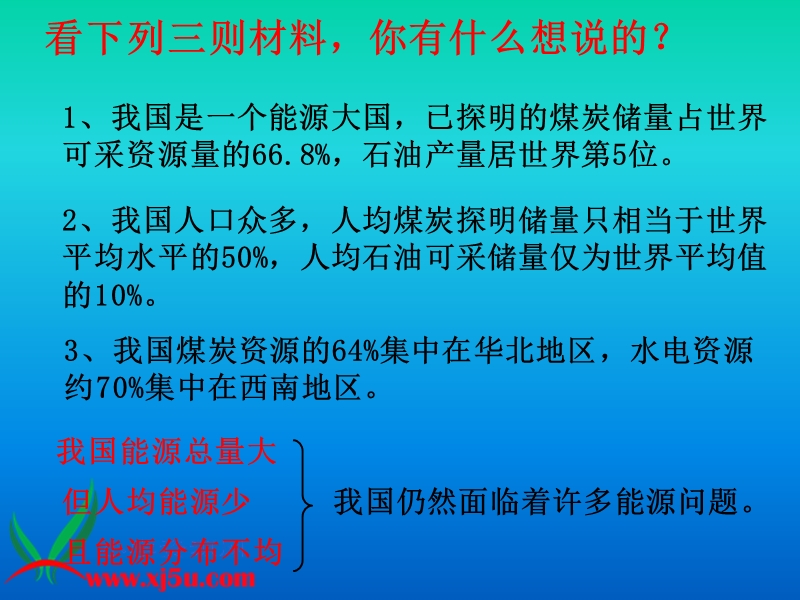 看下列三则材料，你有什么想说的？

1、我国是一个能源大国，已探明的煤炭储量占世界可采资源量的66.8%，石油产量居世界第5位。

2、我国人口众多，人均煤炭探明储量只相当于世界平均水平的50%，人均石油可采储量仅为世界平均值的10%。

3、我国煤炭资源的64%集中在华北地区，水电资源约70%集中在西南地区。

我国能源总量大
但人均能源少
且能源分布不均

我国仍然面临着许多能源问题。

www.xj5u.com